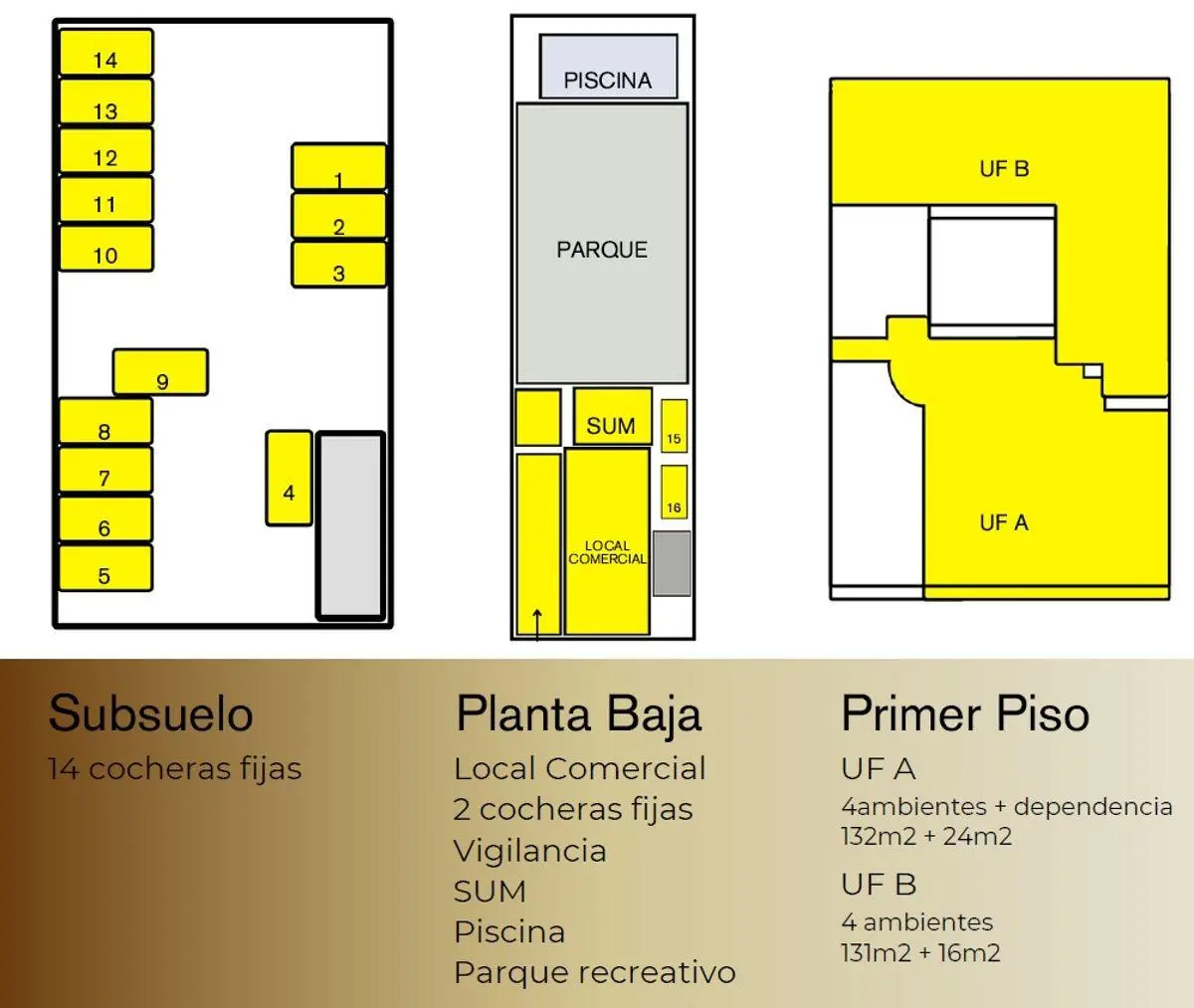 14
13
12
11
10
1
2
3
9
8
7
6
5
4

PISCINA
PARQUE
SUM
15
16
LOCAL COMERCIAL

UF B
UF A

Subsuelo
14 cocheras fijas

Planta Baja
Local Comercial
2 cocheras fijas
Vigilancia
SUM
Piscina
Parque recreativo

Primer Piso
UF A
4ambientes + dependencia
132m2 + 24m2
UF B
4 ambientes
131m2 + 16m2